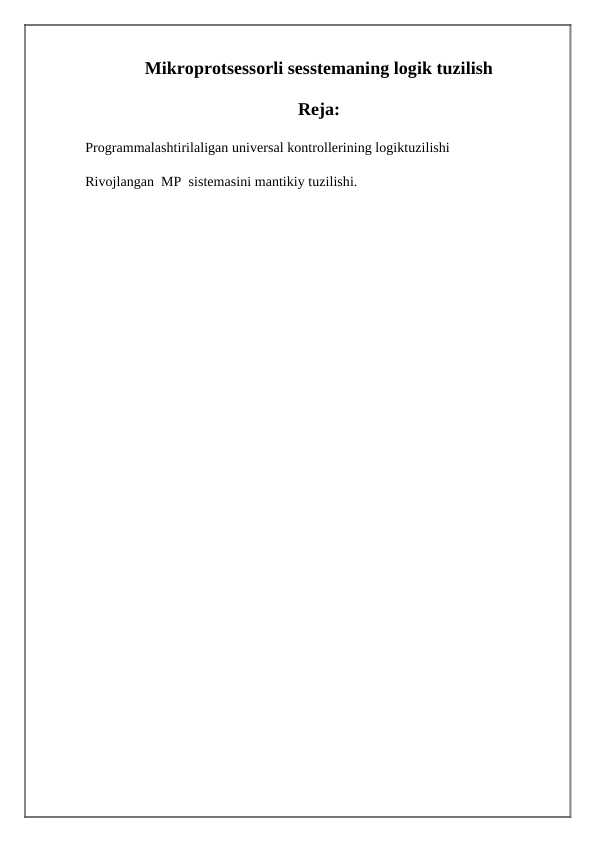 Mikroprotsessorli sesstemaning logik tuzilish

Reja:

Programmalashtirilaligan universal kontrollerining logiktuzilishi

Rivojlangan MP sistemasini mantikiy tuzilishi.